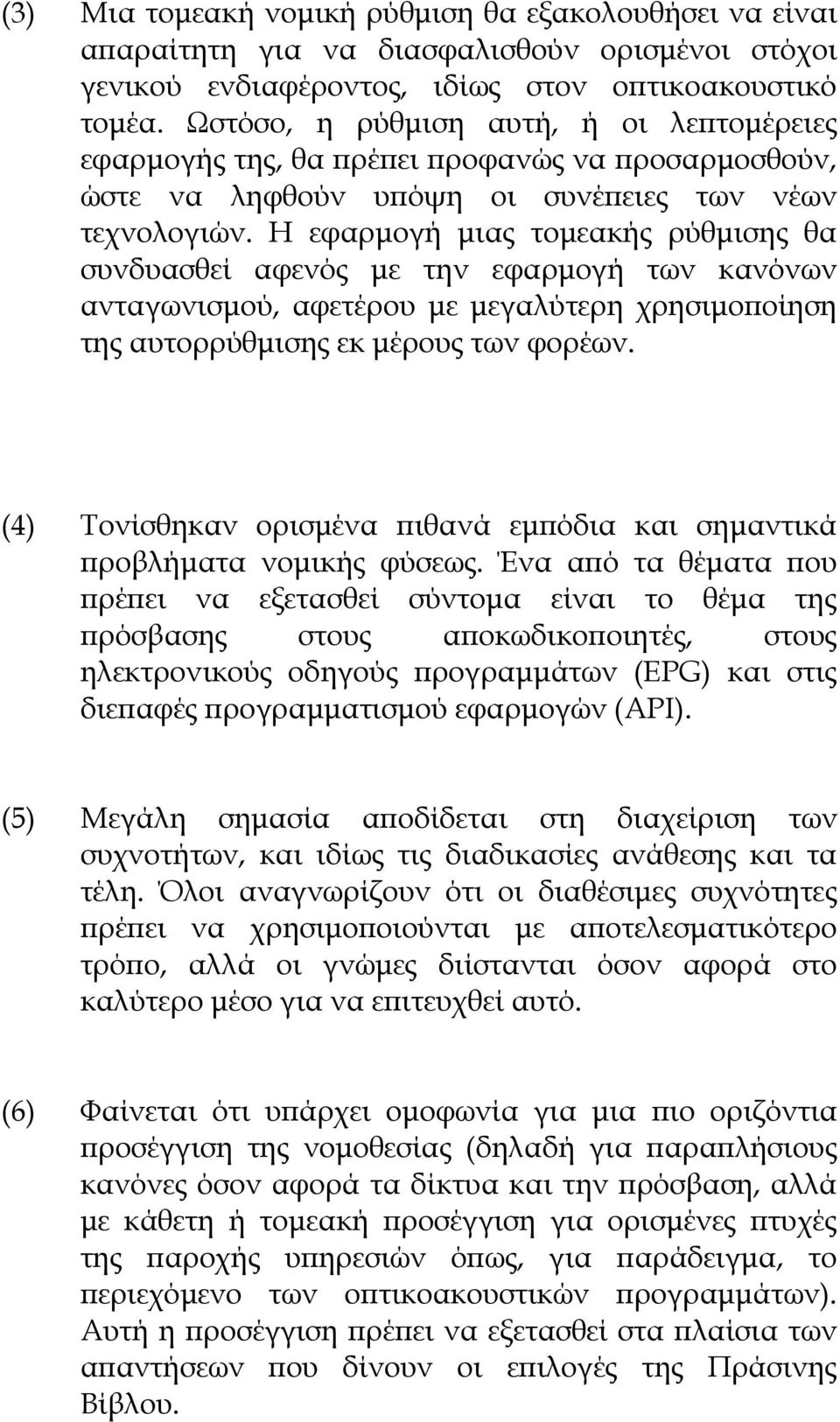 (3) Μια τομεακή νομική ρύθμιση θα εξακολουθήσει να είναι απαραίτητη για να διασφαλισθούν ορισμένοι στόχοι γενικού ενδιαφέροντος, ιδίως στον οπτικοακουστικό τομέα. Ωστόσο, η ρύθμιση αυτή, ή οι λεπτομέρειες εφαρμογής της, θα πρέπει προφανώς να προσαρμοσθούν, ώστε να ληφθούν υπόψη οι συνέπειες των νέων τεχνολογιών. Η εφαρμογή μιας τομεακής ρύθμισης θα συνδυασθεί αφενός με την εφαρμογή των κανόνων ανταγωνισμού, αφετέρου με μεγαλύτερη χρησιμοποίηση της αυτορρύθμισης εκ μέρους των φορέων.

(4) Τονίσθηκαν ορισμένα πιθανά εμπόδια και σημαντικά προβλήματα νομικής φύσεως. Ένα από τα θέματα που πρέπει να εξετασθεί σύντομα είναι το θέμα της πρόσβασης στους αποκωδικοποιητές, στους ηλεκτρονικούς οδηγούς προγραμμάτων (EPG) και στις διεπαφές προγραμματισμού εφαρμογών (API).

(5) Μεγάλη σημασία αποδίδεται στη διαχείριση των συχνοτήτων, και ιδίως τις διαδικασίες ανάθεσης και τα τέλη. Όλοι αναγνωρίζουν ότι οι διαθέσιμες συχνότητες πρέπει να χρησιμοποιούνται με αποτελεσματικότερο τρόπο, αλλά οι γνώμες διίστανται όσον αφορά στο καλύτερο μέσο για να επιτευχθεί αυτό.

(6) Φαίνεται ότι υπάρχει ομοφωνία για μια πιο οριζόντια προσέγγιση της νομοθεσίας (δηλαδή για παραπλήσιους κανόνες όσον αφορά τα δίκτυα και την πρόσβαση, αλλά με κάθετη ή τομεακή προσέγγιση για ορισμένες πτυχές της παροχής υπηρεσιών όπως, για παράδειγμα, το περιεχόμενο των οπτικοακουστικών προγραμμάτων). Αυτή η προσέγγιση πρέπει να εξετασθεί στα πλαίσια των απαντήσεων που δίνουν οι επιλογές της Πράσινης Βίβλου.